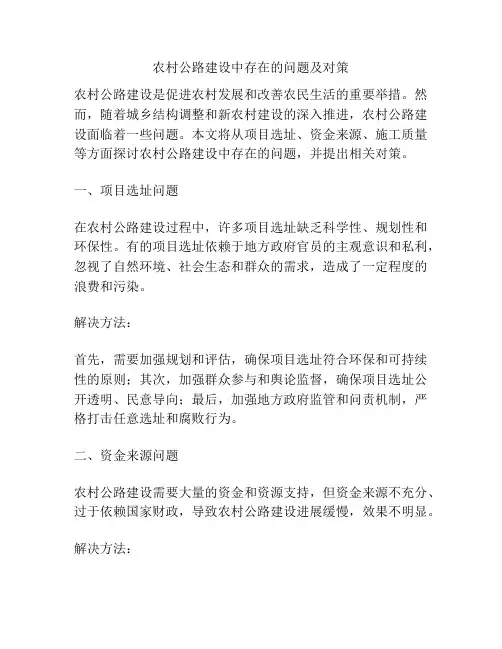 农村公路建设中存在的问题及对策

农村公路建设是促进农村发展和改善农民生活的重要举措。然而，随着城乡结构调整和新农村建设的深入推进，农村公路建设面临着一些问题。本文将从项目选址、资金来源、施工质量等方面探讨农村公路建设中存在的问题，并提出相关对策。

一、项目选址问题

在农村公路建设过程中，许多项目选址缺乏科学性、规划性和环保性。有的项目选址依赖于地方政府官员的主观意识和私利，忽视了自然环境、社会生态和群众的需求，造成了一定程度的浪费和污染。

解决方法：

首先，需要加强规划和评估，确保项目选址符合环保和可持续性的原则；其次，加强群众参与和舆论监督，确保项目选址公开透明、民意导向；最后，加强地方政府监管和问责机制，严格打击任意选址和腐败行为。

二、资金来源问题

农村公路建设需要大量的资金和资源支持，但资金来源不充分、过于依赖国家财政，导致农村公路建设进展缓慢，效果不明显。

解决方法：